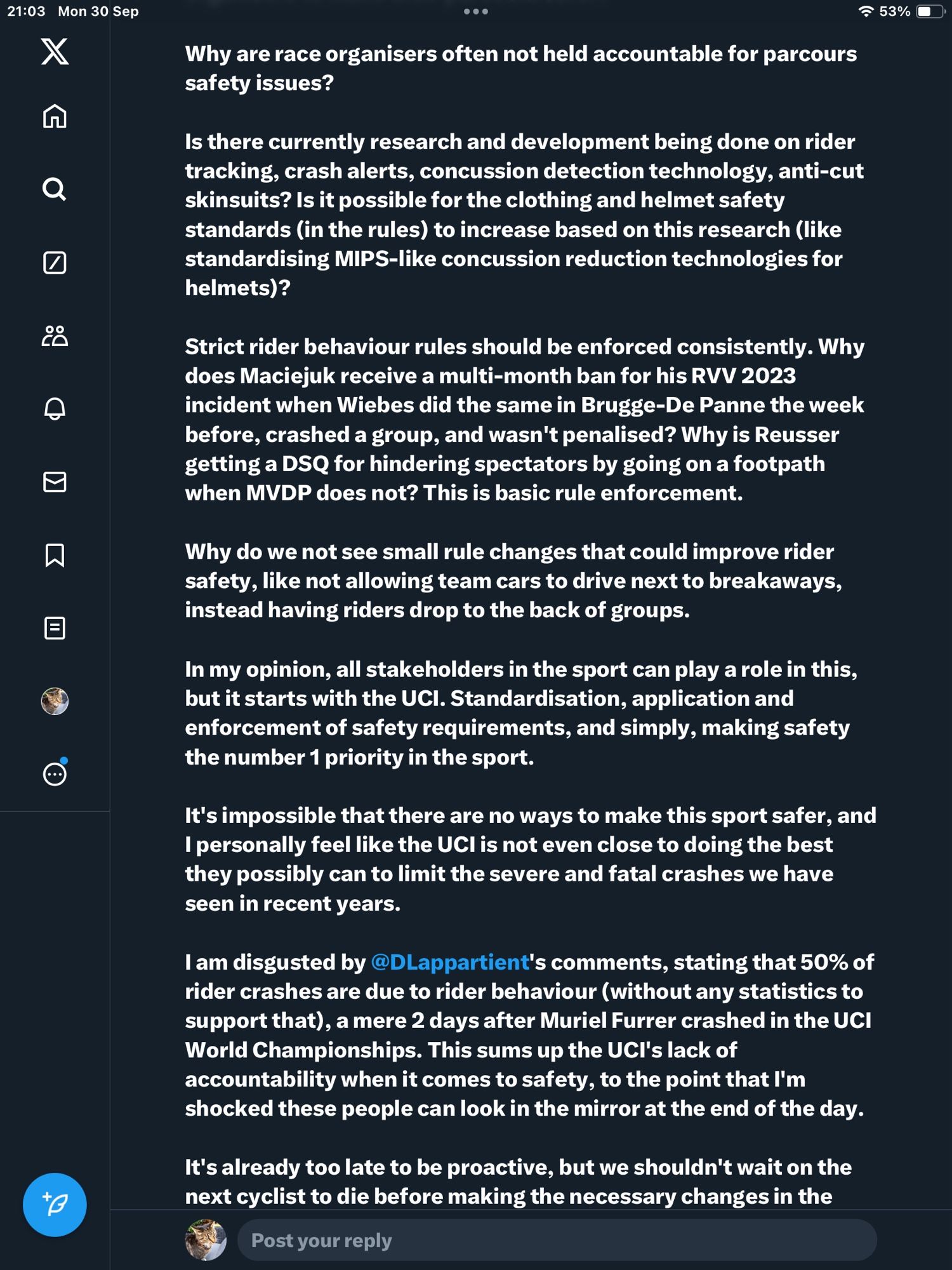 21:03 Mon 30 Sep

53%

Why are race organisers often not held accountable for parcours safety issues?

Is there currently research and development being done on rider tracking, crash alerts, concussion detection technology, anti-cut skinsuits? Is it possible for the clothing and helmet safety standards (in the rules) to increase based on this research (like standardising MIPS-like concussion reduction technologies for helmets)?

Strict rider behaviour rules should be enforced consistently. Why does Maciejuk receive a multi-month ban for his RVV 2023 incident when Wiebes did the same in Brugge-De Panne the week before, crashed a group, and wasn't penalised? Why is Reusser getting a DSQ for hindering spectators by going on a footpath when MVDP does not? This is basic rule enforcement.

Why do we not see small rule changes that could improve rider safety, like not allowing team cars to drive next to breakaways, instead having riders drop to the back of groups.

In my opinion, all stakeholders in the sport can play a role in this, but it starts with the UCI. Standardisation, application and enforcement of safety requirements, and simply, making safety the number 1 priority in the sport.

It's impossible that there are no ways to make this sport safer, and I personally feel like the UCI is not even close to doing the best they possibly can to limit the severe and fatal crashes we have seen in recent years.

I am disgusted by @DLappartient's comments, stating that 50% of rider crashes are due to rider behaviour (without any statistics to support that), a mere 2 days after Muriel Furrer crashed in the UCI World Championships. This sums up the UCI's lack of accountability when it comes to safety, to the point that I'm shocked these people can look in the mirror at the end of the day.

It's already too late to be proactive, but we shouldn't wait on the next cyclist to die before making the necessary changes in the

Post your reply